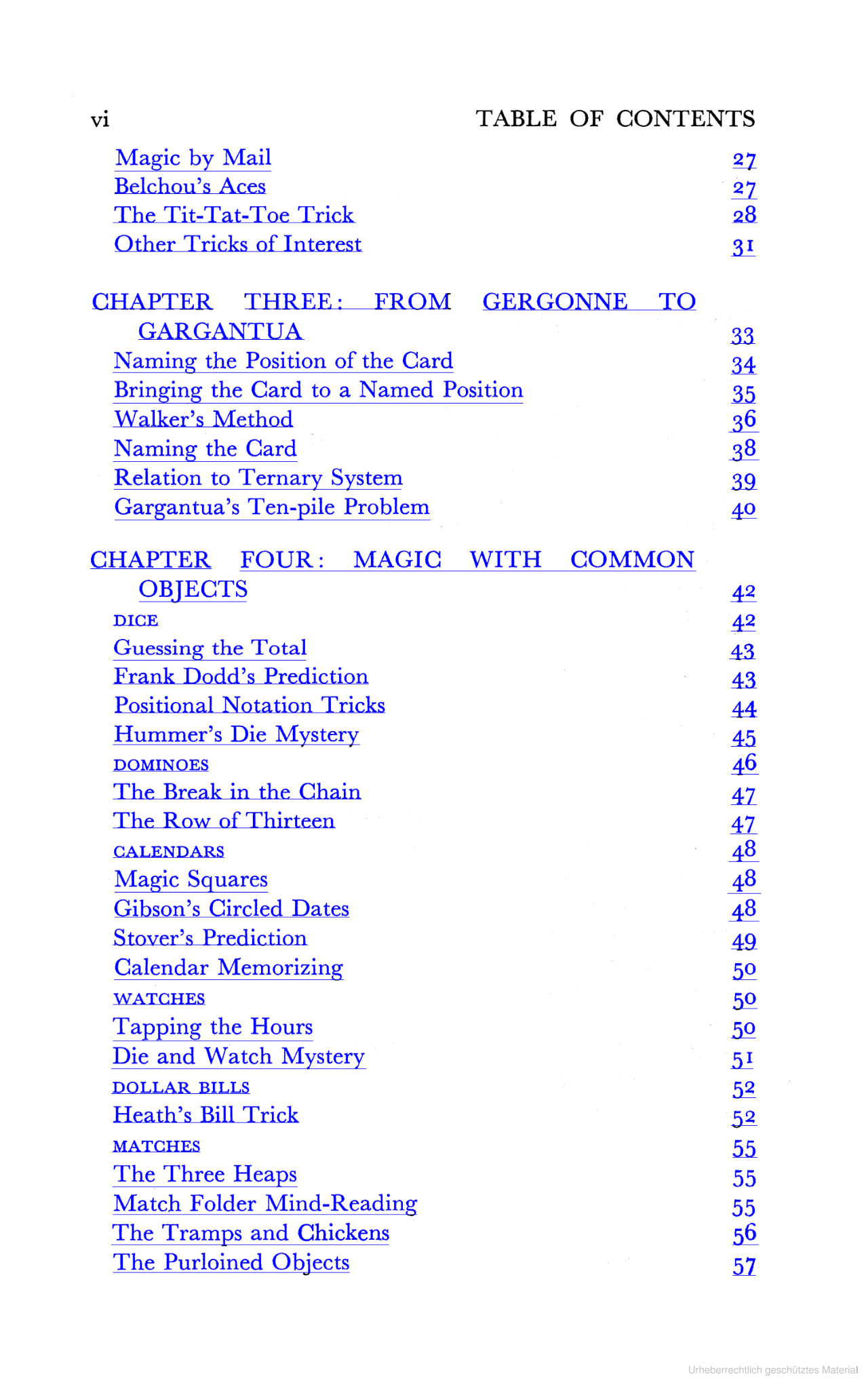 vi TABLE OF CONTENTS

Magic by Mail 27
Belchou's Aces 27
The Tit-Tat-Toe Trick 28
Other Tricks of Interest 31

CHAPTER THREE: FROM GERGONNE TO GARGANTUA 33
Naming the Position of the Card 34
Bringing the Card to a Named Position 35
Walker's Method 36
Naming the Card 38
Relation to Ternary System 39
Gargantua's Ten-pile Problem 40

CHAPTER FOUR: MAGIC WITH COMMON OBJECTS 42
DICE 42
Guessing the Total 43
Frank Dodd's Prediction 43
Positional Notation Tricks 44
Hummer's Die Mystery 45
DOMINOES 46
The Break in the Chain 47
The Row of Thirteen 47
CALENDARS 48
Magic Squares 48
Gibson's Circled Dates 48
Stover's Prediction 49
Calendar Memorizing 50
WATCHES 50
Tapping the Hours 50
Die and Watch Mystery 51
DOLLAR BILLS 52
Heath's Bill Trick 52
MATCHES 55
The Three Heaps 55
Match Folder Mind-Reading 55
The Tramps and Chickens 56
The Purloined Objects 57

Urheberrechtlich geschütztes Material